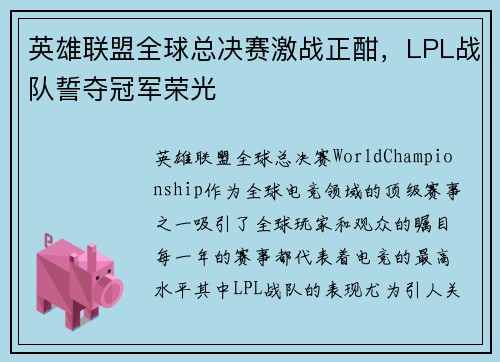 英雄联盟全球总决赛激战正酣，LPL战队誓夺冠军荣光

英雄联盟全球总决赛WorldChampionship作为全球电竞领域的顶级赛事之一吸引了全球玩家和观众的瞩目每一年的赛事都代表着电竞的最高水平其中LPL战队的表现尤为引人关